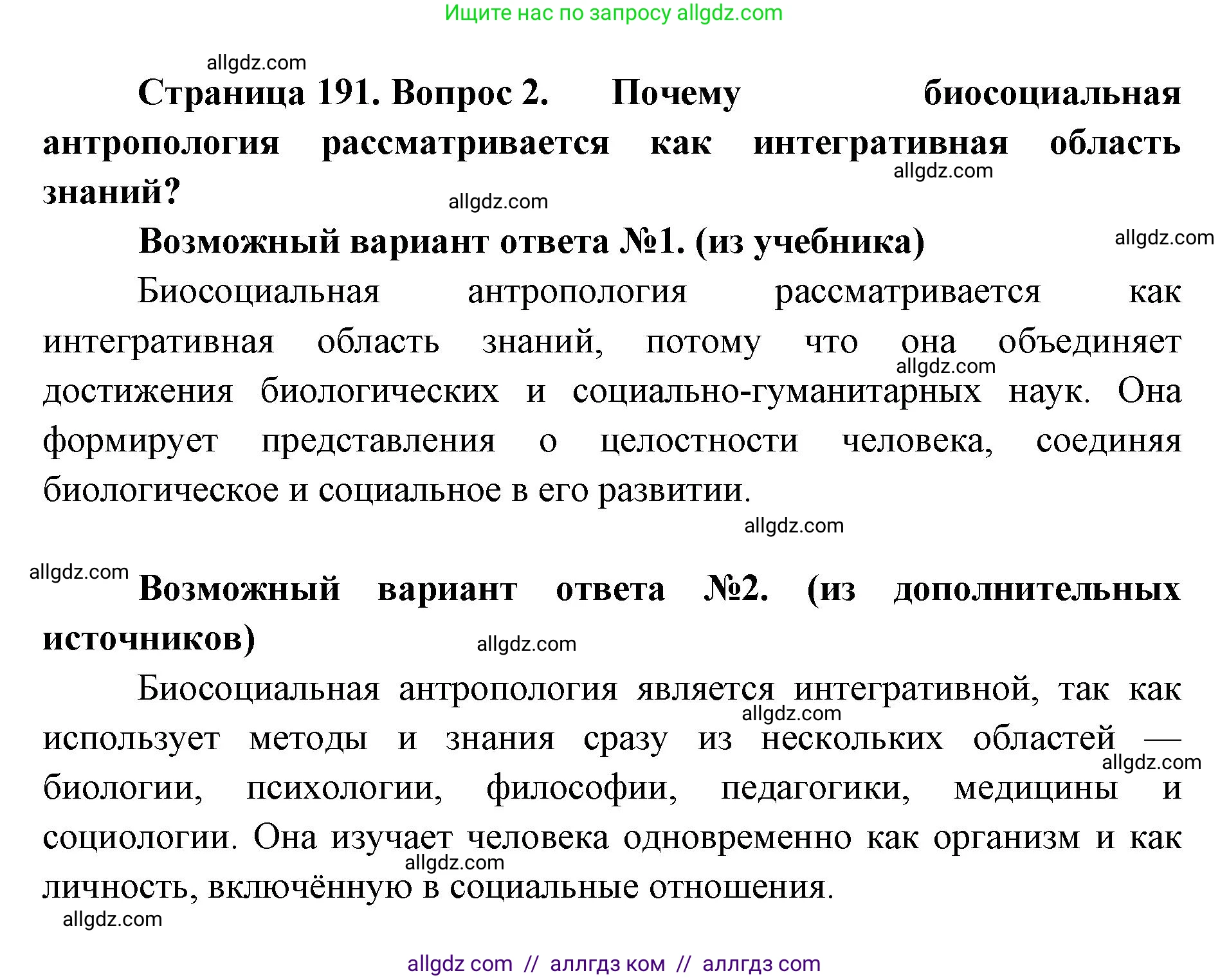 Ищите нас по запросу allgdz.com

allgdz.com

Страница 191. Вопрос 2. Почему биосоциальная антропология рассматривается как интегративная область знаний?

allgdz.com

allgdz.com

Возможный вариант ответа №1. (из учебника)

allgdz.com

Биосоциальная антропология рассматривается как интегративная область знаний, потому что она объединяет достижения биологических и социально-гуманитарных наук. Она формирует представления о целостности человека, соединяя биологическое и социальное в его развитии.

allgdz.com

allgdz.com

allgdz.com

Возможный вариант ответа №2. (из дополнительных источников)

allgdz.com

Биосоциальная антропология является интегративной, так как использует методы и знания сразу из нескольких областей — биологии, психологии, философии, педагогики, медицины и социологии. Она изучает человека одновременно как организм и как личность, включённую в социальные отношения.

allgdz.com

allgdz.com

allgdz.com

allgdz.com

allgdz com // аллгдз ком // аллгдз com